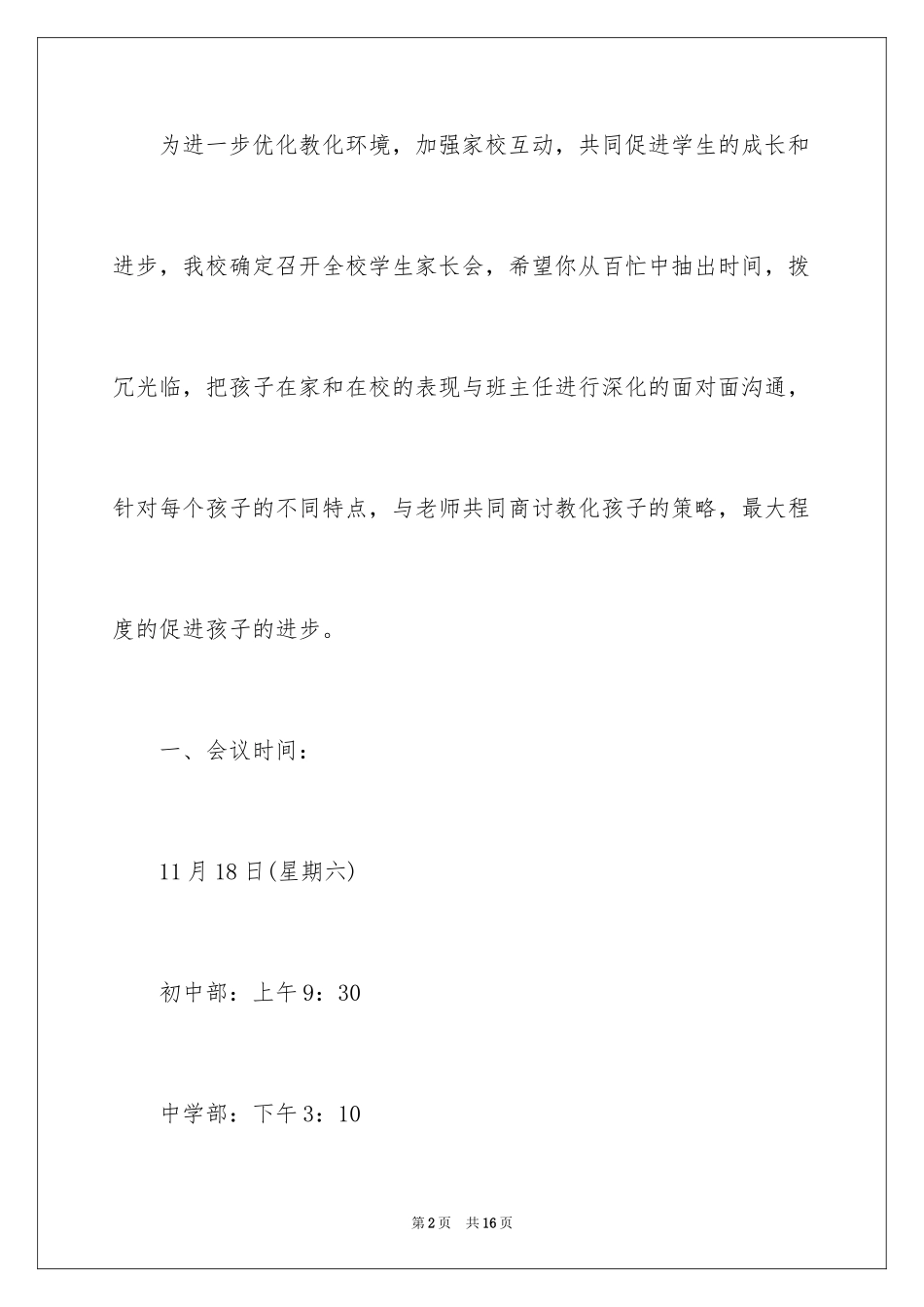 为进一步优化教化环境，加强家校互动，共同促进学生的成长和进步，我校确定召开全校学生家长会，希望你从百忙中抽出时间，拨冗光临，把孩子在家和在校的表现与班主任进行深化的面对面沟通，针对每个孩子的不同特点，与老师共同商讨教化孩子的策略，最大程度的促进孩子的进步。

一、会议时间：

11月18日(星期六)

初中部：上午9：30

中学部：下午3：10

第2页 共16页